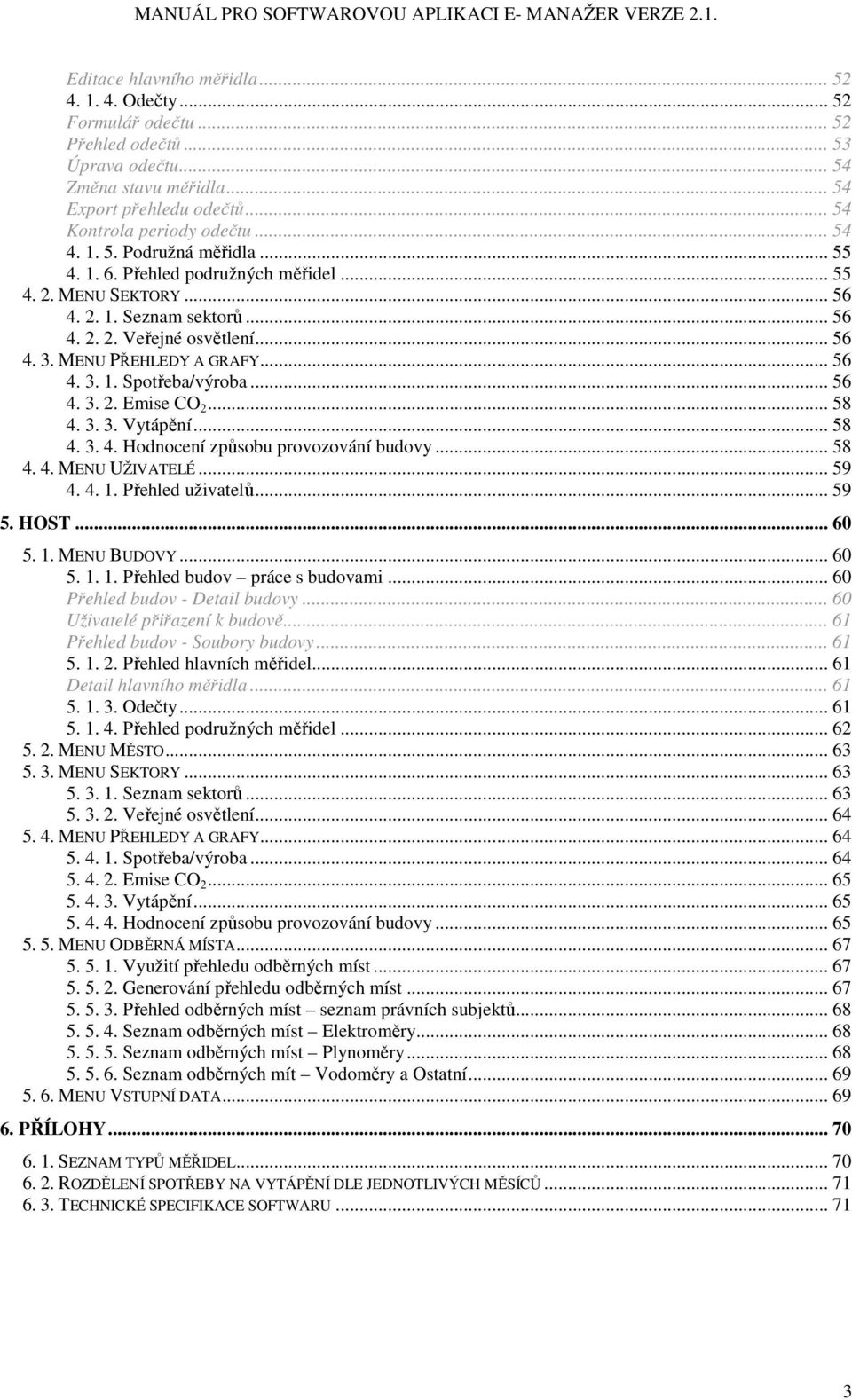 MANUÁL PRO SOFTWAROVOU APLIKACI E- MANAŽER VERZE 2.1.

Editace hlavního měřidla ... 52
4. 1. 4. Odečty ... 52
Formulář odečtu ... 52
Přehled odečtů ... 53
Úprava odečtu ... 54
Změna stavu měřidla ... 54
Export přehledu odečtů ... 54
Kontrola periody odečtu ... 54
4. 1. 5. Podružná měřidla ... 55
4. 1. 6. Přehled podružných měřidel ... 55
4. 2. MENU SEKTORY ... 56
4. 2. 1. Seznam sektorů ... 56
4. 2. 2. Veřejné osvětlení ... 56
4. 3. MENU PŘEHLEDY A GRAFY ... 56
4. 3. 1. Spotřeba/výroba ... 56
4. 3. 2. Emise $CO_2$ ... 58
4. 3. 3. Vytápění ... 58
4. 3. 4. Hodnocení způsobu provozování budovy ... 58
4. 4. MENU UŽIVATELÉ ... 59
4. 4. 1. Přehled uživatelů ... 59
5. HOST ... 60
5. 1. MENU BUDOVY ... 60
5. 1. 1. Přehled budov – práce s budovami ... 60
Přehled budov - Detail budovy ... 60
Uživatelé přiřazení k budově ... 61
Přehled budov - Soubory budovy ... 61
5. 1. 2. Přehled hlavních měřidel ... 61
Detail hlavního měřidla ... 61
5. 1. 3. Odečty ... 61
5. 1. 4. Přehled podružných měřidel ... 62
5. 2. MENU MĚSTO ... 63
5. 3. MENU SEKTORY ... 63
5. 3. 1. Seznam sektorů ... 63
5. 3. 2. Veřejné osvětlení ... 64
5. 4. MENU PŘEHLEDY A GRAFY ... 64
5. 4. 1. Spotřeba/výroba ... 64
5. 4. 2. Emise $CO_2$ ... 65
5. 4. 3. Vytápění ... 65
5. 4. 4. Hodnocení způsobu provozování budovy ... 65
5. 5. MENU ODBĚRNÁ MÍSTA ... 67
5. 5. 1. Využití přehledu odběrných míst ... 67
5. 5. 2. Generování přehledu odběrných míst ... 67
5. 5. 3. Přehled odběrných míst – seznam právních subjektů ... 68
5. 5. 4. Seznam odběrných míst – Elektroměry ... 68
5. 5. 5. Seznam odběrných míst – Plynoměry ... 68
5. 5. 6. Seznam odběrných mít – Vodoměry a Ostatní ... 69
5. 6. MENU VSTUPNÍ DATA ... 69
6. PŘÍLOHY ... 70
6. 1. SEZNAM TYPŮ MĚŘIDEL ... 70
6. 2. ROZDĚLENÍ SPOTŘEBY NA VYTÁPĚNÍ DLE JEDNOTLIVÝCH MĚSÍCŮ ... 71
6. 3. TECHNICKÉ SPECIFIKACE SOFTWARU ... 71

3